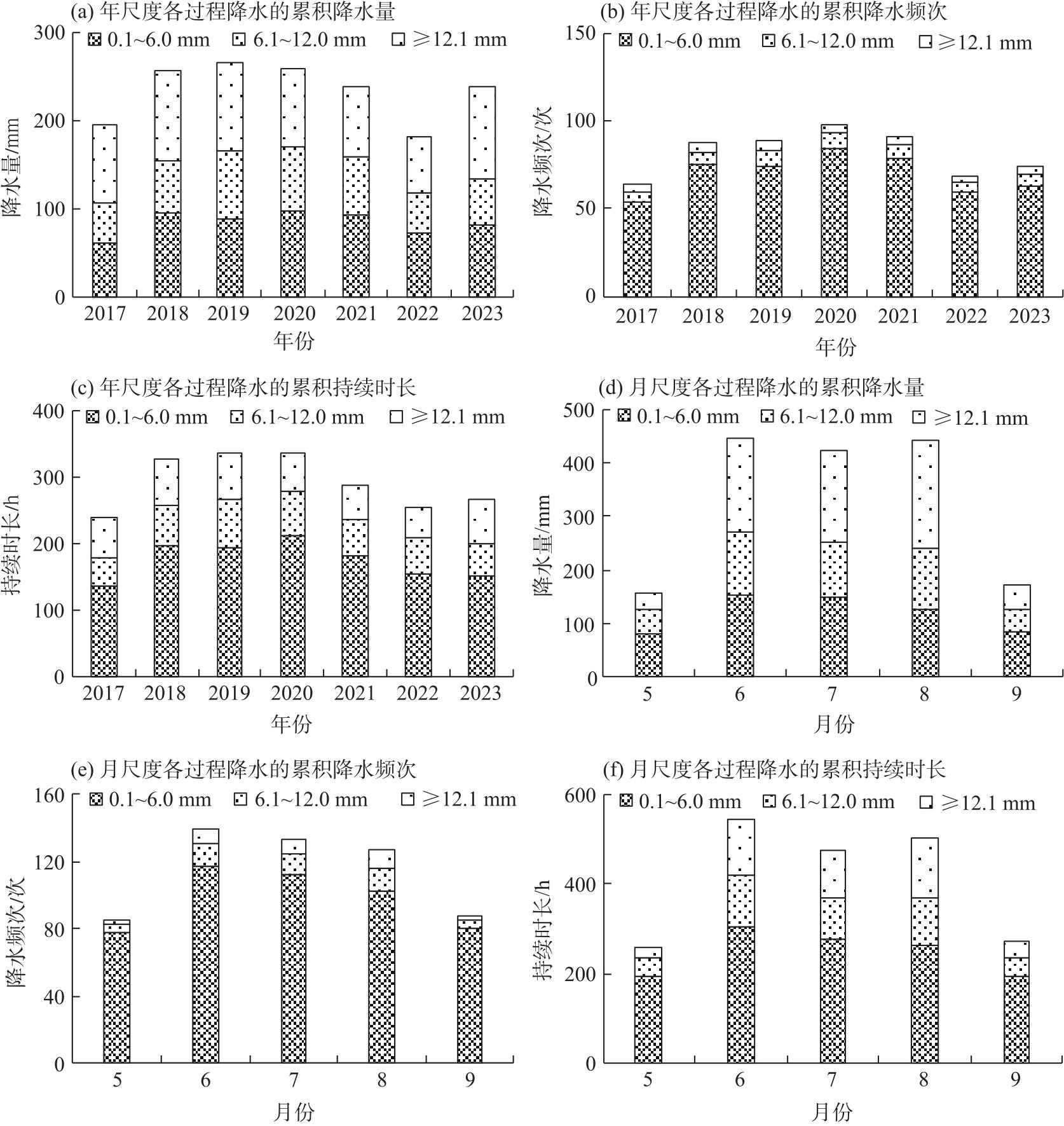 (a) 年尺度各过程降水的累积降水量

0.1~6.0 mm  6.1~12.0 mm  ≥12.1 mm

降水量/mm

300
200
100
0

2017 2018 2019 2020 2021 2022 2023

年份

(b) 年尺度各过程降水的累积降水频次

0.1~6.0 mm  6.1~12.0 mm  ≥12.1 mm

降水频次/次

150
100
50
0

2017 2018 2019 2020 2021 2022 2023

年份

(c) 年尺度各过程降水的累积持续时长

0.1~6.0 mm  6.1~12.0 mm  ≥12.1 mm

持续时长/h

400
300
200
100
0

2017 2018 2019 2020 2021 2022 2023

年份

(d) 月尺度各过程降水的累积降水量

0.1~6.0 mm  6.1~12.0 mm  ≥12.1 mm

降水量/mm

500
400
300
200
100
0

5 6 7 8 9

月份

(e) 月尺度各过程降水的累积降水频次

0.1~6.0 mm  6.1~12.0 mm  ≥12.1 mm

降水频次/次

160
120
80
40
0

5 6 7 8 9

月份

(f) 月尺度各过程降水的累积持续时长

0.1~6.0 mm  6.1~12.0 mm  ≥12.1 mm

持续时长/h

600
400
200
0

5 6 7 8 9

月份